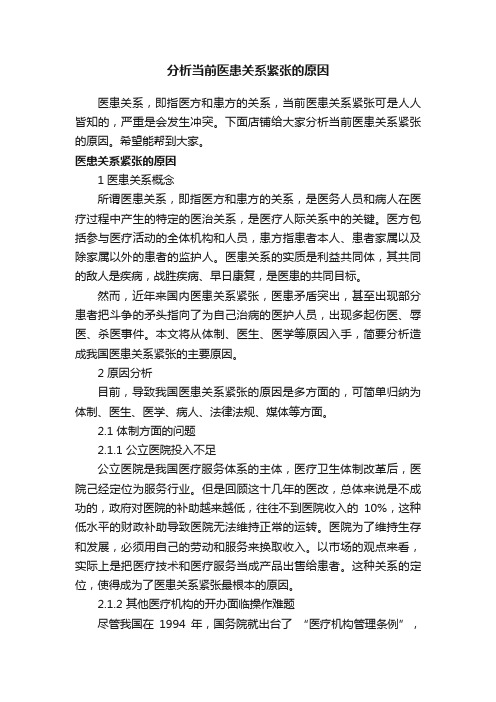 分析当前医患关系紧张的原因

医患关系，即指医方和患方的关系，当前医患关系紧张可是人人皆知的，严重是会发生冲突。下面店铺给大家分析当前医患关系紧张的原因。希望能帮到大家。

医患关系紧张的原因

1 医患关系概念

所谓医患关系，即指医方和患方的关系，是医务人员和病人在医疗过程中产生的特定的医治关系，是医疗人际关系中的关键。医方包括参与医疗活动的全体机构和人员，患方指患者本人、患者家属以及除家属以外的患者的监护人。医患关系的实质是利益共同体，其共同的敌人是疾病，战胜疾病、早日康复，是医患的共同目标。

然而，近年来国内医患关系紧张，医患矛盾突出，甚至出现部分患者把斗争的矛头指向了为自己治病的医护人员，出现多起伤医、辱医、杀医事件。本文将从体制、医生、医学等原因入手，简要分析造成我国医患关系紧张的主要原因。

2 原因分析

目前，导致我国医患关系紧张的原因是多方面的，可简单归纳为体制、医生、医学、病人、法律法规、媒体等方面。

2.1 体制方面的问题

2.1.1 公立医院投入不足

公立医院是我国医疗服务体系的主体，医疗卫生体制改革后，医院已经定位为服务行业。但是回顾这十几年的医改，总体来说是不成功的，政府对医院的补助越来越低，往往不到医院收入的 10%，这种低水平的财政补助导致医院无法维持正常的运转。医院为了维持生存和发展，必须用自己的劳动和服务来换取收入。以市场的观点来看，实际上是把医疗技术和医疗服务当成产品出售给患者。这种关系的定位，使得成为了医患关系紧张最根本的原因。

2.1.2 其他医疗机构的开办面临操作难题

尽管我国在 1994 年，国务院就出台了 “医疗机构管理条例”，